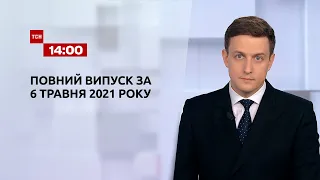 ТСН
14:00

ПОВНИЙ ВИПУСК ЗА 6 ТРАВНЯ 2021 РОКУ